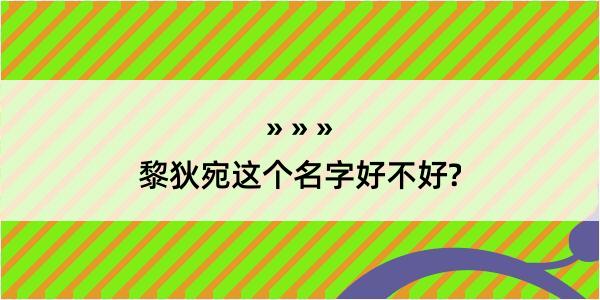 » » »

黎狄宛这个名字好不好?